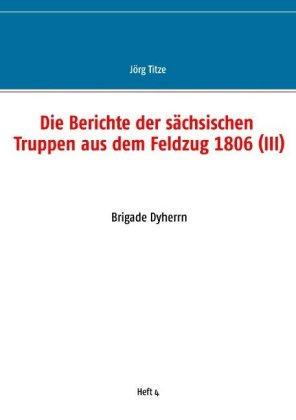 Jörg Titze

Die Berichte der sächsischen Truppen aus dem Feldzug 1806 (III)

Brigade Dyherrn

Heft 4